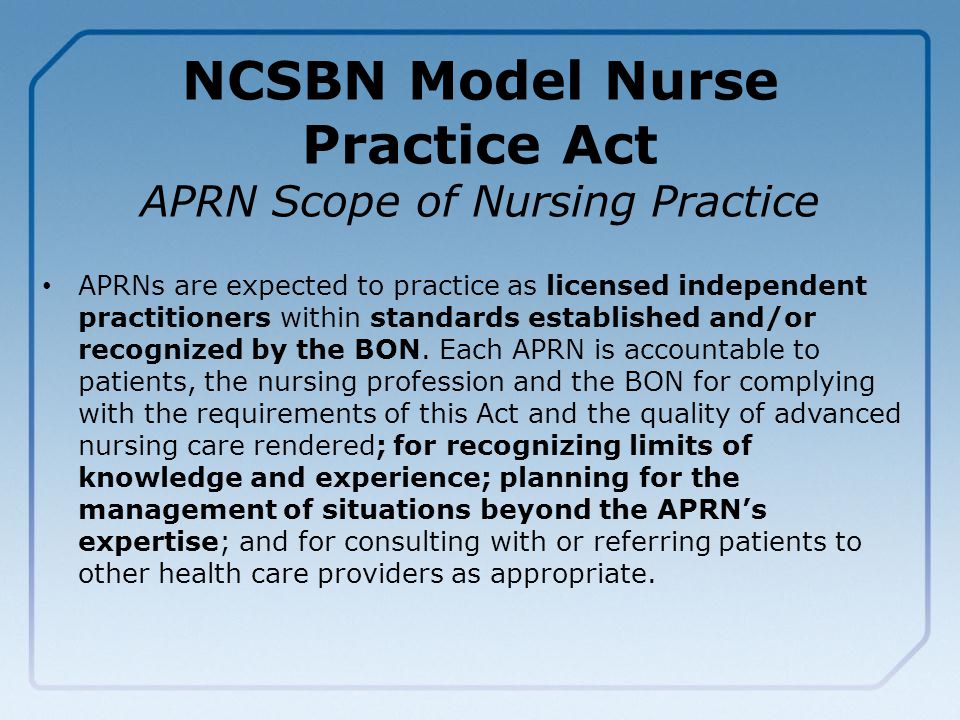 NCSBN Model Nurse Practice Act
APRN Scope of Nursing Practice

• APRNs are expected to practice as licensed independent practitioners within standards established and/or recognized by the BON. Each APRN is accountable to patients, the nursing profession and the BON for complying with the requirements of this Act and the quality of advanced nursing care rendered; for recognizing limits of knowledge and experience; planning for the management of situations beyond the APRN's expertise; and for consulting with or referring patients to other health care providers as appropriate.